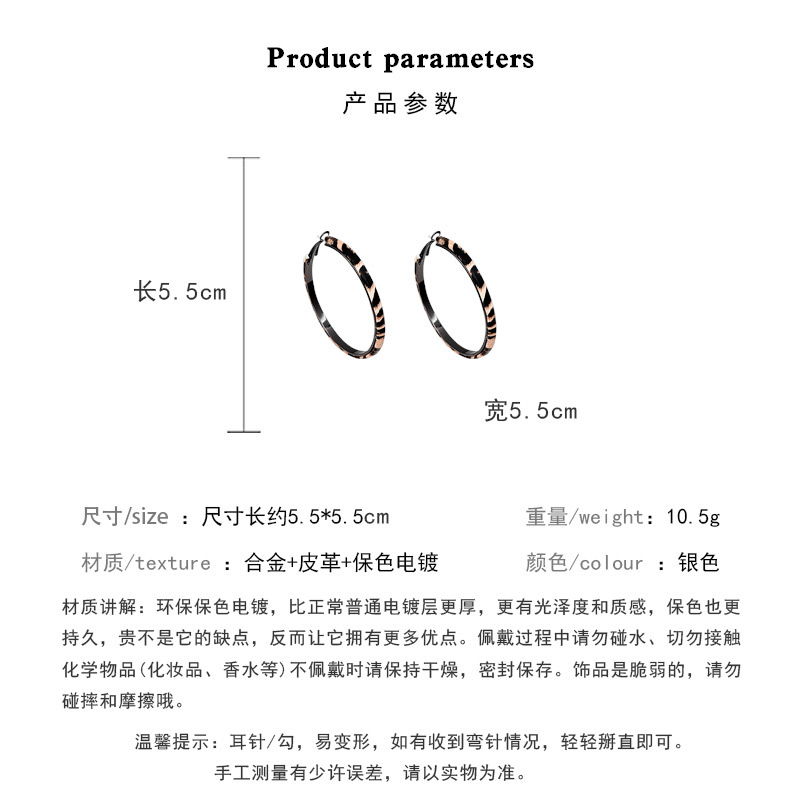 Product parameters
产品参数

长5.5cm

宽5.5cm

尺寸/size ：尺寸长约5.5*5.5cm

重量/weight：10.5g

材质/texture ：合金+皮革+保色电镀

颜色/colour ：银色

材质讲解：环保保色电镀，比正常普通电镀层更厚，更有光泽度和质感，保色也更持久，贵不是它的缺点，反而让它拥有更多优点。佩戴过程中请勿碰水、切勿接触化学物品(化妆品、香水等)不佩戴时请保持干燥，密封保存。饰品是脆弱的，请勿碰摔和摩擦哦。

温馨提示：耳针/勾，易变形，如有收到弯针情况，轻轻掰直即可。
手工测量有少许误差，请以实物为准。